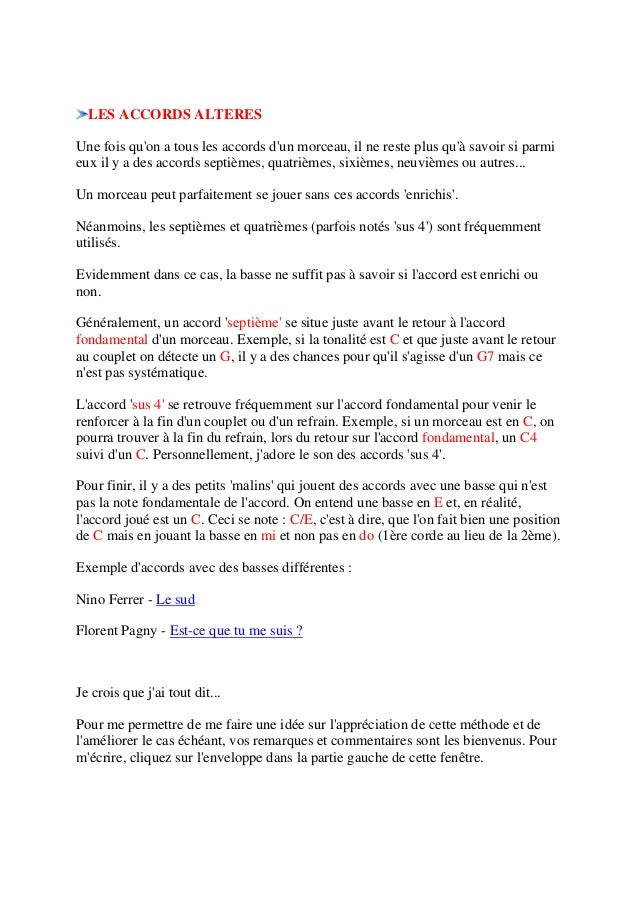 LES ACCORDS ALTERES

Une fois qu'on a tous les accords d'un morceau, il ne reste plus qu'à savoir si parmi eux il y a des accords septièmes, quatrièmes, sixièmes, neuvièmes ou autres...

Un morceau peut parfaitement se jouer sans ces accords 'enrichis'.

Néanmoins, les septièmes et quatrièmes (parfois notés 'sus 4') sont fréquemment utilisés.

Evidemment dans ce cas, la basse ne suffit pas à savoir si l'accord est enrichi ou non.

Généralement, un accord 'septième' se situe juste avant le retour à l'accord fondamental d'un morceau. Exemple, si la tonalité est C et que juste avant le retour au couplet on détecte un G, il y a des chances pour qu'il s'agisse d'un G7 mais ce n'est pas systématique.

L'accord 'sus 4' se retrouve fréquemment sur l'accord fondamental pour venir le renforcer à la fin d'un couplet ou d'un refrain. Exemple, si un morceau est en C, on pourra trouver à la fin du refrain, lors du retour sur l'accord fondamental, un C4 suivi d'un C. Personnellement, j'adore le son des accords 'sus 4'.

Pour finir, il y a des petits 'malins' qui jouent des accords avec une basse qui n'est pas la note fondamentale de l'accord. On entend une basse en E et, en réalité, l'accord joué est un C. Ceci se note : C/E, c'est à dire, que l'on fait bien une position de C mais en jouant la basse en mi et non pas en do (1ère corde au lieu de la 2ème).

Exemple d'accords avec des basses différentes :

Nino Ferrer - Le sud

Florent Pagny - Est-ce que tu me suis ?

Je crois que j'ai tout dit...

Pour me permettre de me faire une idée sur l'appréciation de cette méthode et de l'améliorer le cas échéant, vos remarques et commentaires sont les bienvenus. Pour m'écrire, cliquez sur l'enveloppe dans la partie gauche de cette fenêtre.